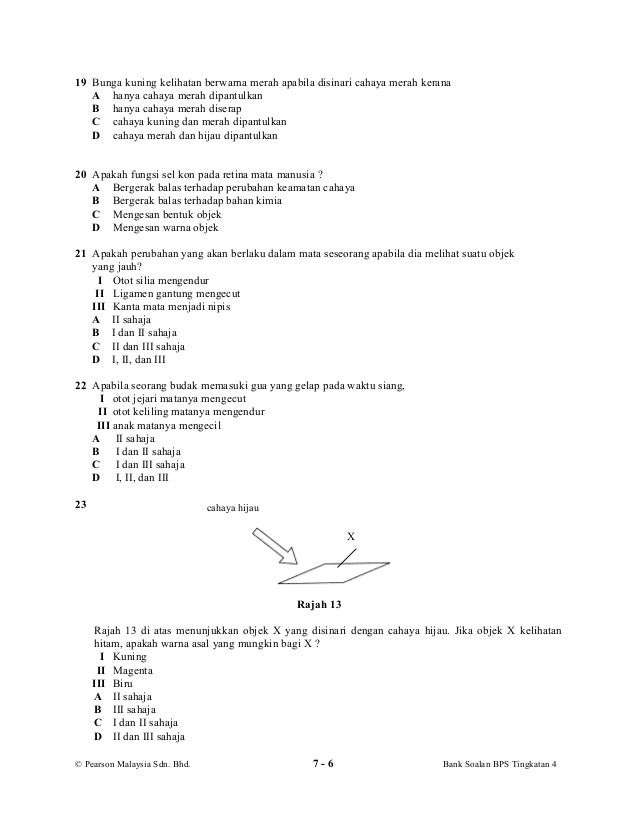 19 Bunga kuning kelihatan berwarna merah apabila disinari cahaya merah kerana
A hanya cahaya merah dipantulkan
B hanya cahaya merah diserap
C cahaya kuning dan merah dipantulkan
D cahaya merah dan hijau dipantulkan

20 Apakah fungsi sel kon pada retina mata manusia ?
A Bergerak balas terhadap perubahan keamatan cahaya
B Bergerak balas terhadap bahan kimia
C Mengesan bentuk objek
D Mengesan warna objek

21 Apakah perubahan yang akan berlaku dalam mata seseorang apabila dia melihat suatu objek yang jauh?
I Otot silia mengendur
II Ligamen gantung mengecut
III Kanta mata menjadi nipis
A II sahaja
B I dan II sahaja
C II dan III sahaja
D I, II, dan III

22 Apabila seorang budak memasuki gua yang gelap pada waktu siang,
I otot jejari matanya mengecut
II otot keliling matanya mengendur
III anak matanya mengecil
A II sahaja
B I dan II sahaja
C I dan III sahaja
D I, II, dan III

23

cahaya hijau

X

Rajah 13

Rajah 13 di atas menunjukkan objek X yang disinari dengan cahaya hijau. Jika objek X kelihatan hitam, apakah warna asal yang mungkin bagi X ?
I Kuning
II Magenta
III Biru
A II sahaja
B III sahaja
C I dan II sahaja
D II dan III sahaja

© Pearson Malaysia Sdn. Bhd. 7 - 6 Bank Soalan BPS Tingkatan 4